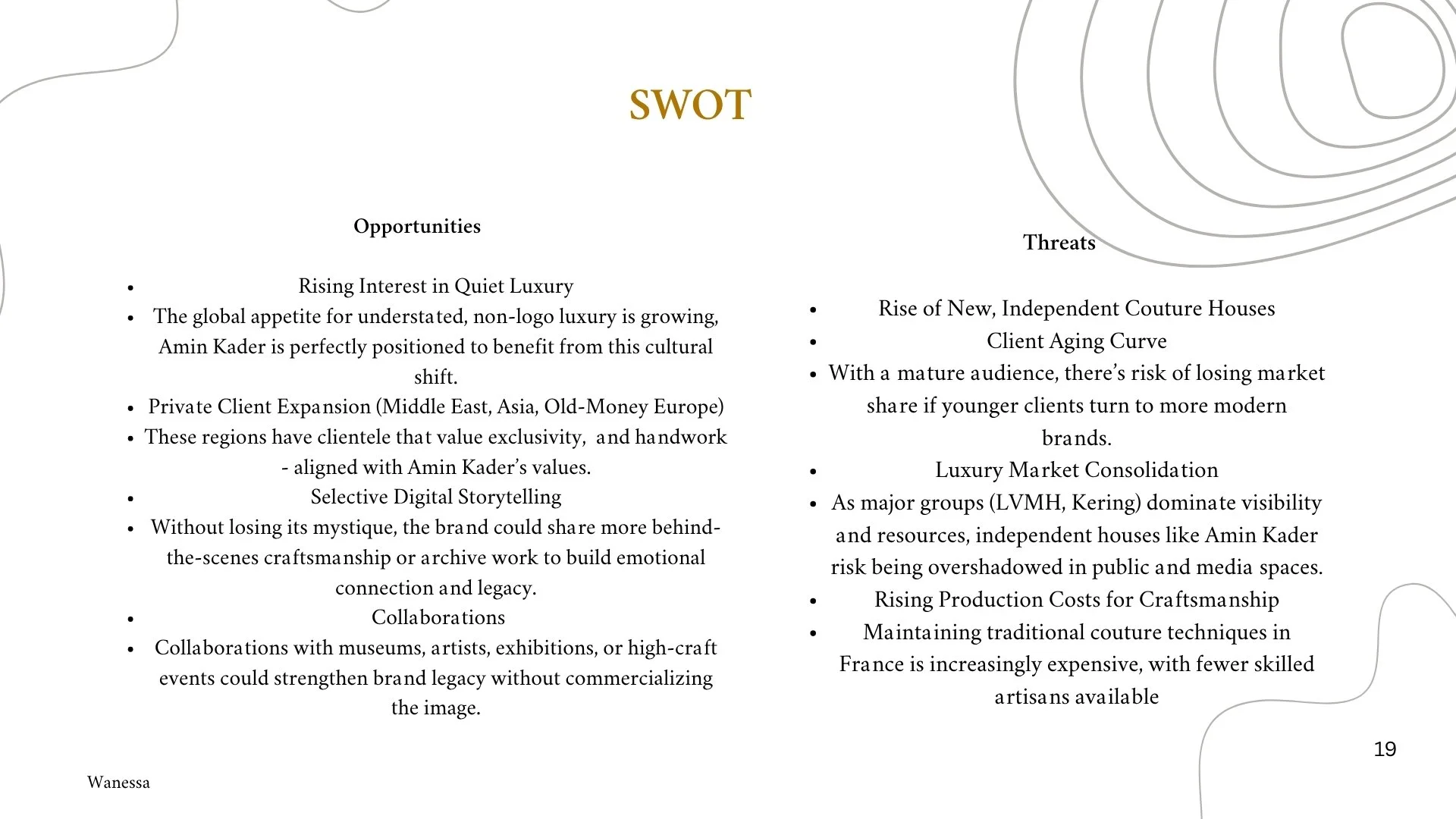 SWOT

Opportunities

- Rising Interest in Quiet Luxury
- The global appetite for understated, non-logo luxury is growing, Amin Kader is perfectly positioned to benefit from this cultural shift.
- Private Client Expansion (Middle East, Asia, Old-Money Europe)
- These regions have clientele that value exclusivity, and handwork - aligned with Amin Kader's values.
- Selective Digital Storytelling
- Without losing its mystique, the brand could share more behind-the-scenes craftsmanship or archive work to build emotional connection and legacy.
- Collaborations
- Collaborations with museums, artists, exhibitions, or high-craft events could strengthen brand legacy without commercializing the image.

Threats

- Rise of New, Independent Couture Houses
- Client Aging Curve
- With a mature audience, there's risk of losing market share if younger clients turn to more modern brands.
- Luxury Market Consolidation
- As major groups (LVMH, Kering) dominate visibility and resources, independent houses like Amin Kader risk being overshadowed in public and media spaces.
- Rising Production Costs for Craftsmanship
- Maintaining traditional couture techniques in France is increasingly expensive, with fewer skilled artisans available

19

Wanessa